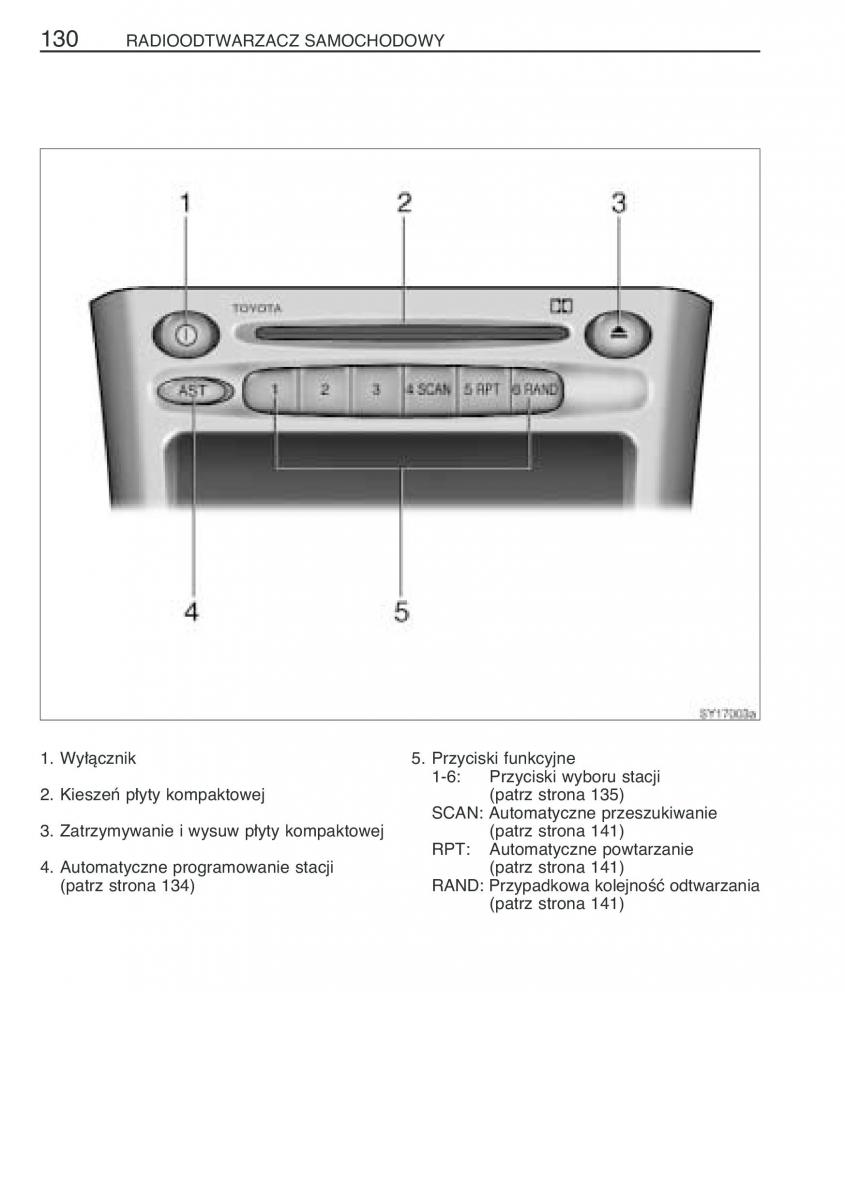 130 RADIOODTWARZACZ SAMOCHODOWY

1
2
3
TOYOTA
AST
1
2
3
4 SCAN
5 RPT
6 RAND
4
5
SY17003a

1. Wyłącznik

2. Kieszeń płyty kompaktowej

3. Zatrzymywanie i wysuw płyty kompaktowej

4. Automatyczne programowanie stacji (patrz strona 134)

5. Przyciski funkcyjne
1-6: Przyciski wyboru stacji (patrz strona 135)
SCAN: Automatyczne przeszukiwanie (patrz strona 141)
RPT: Automatyczne powtarzanie (patrz strona 141)
RAND: Przypadkowa kolejność odtwarzania (patrz strona 141)